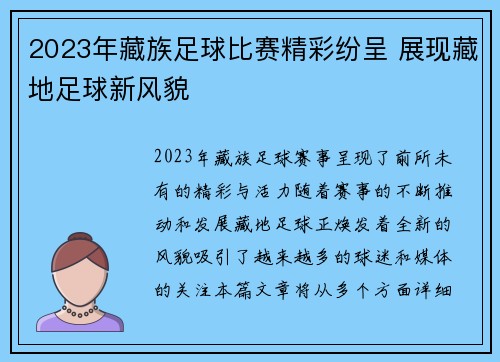 2023年藏族足球比赛精彩纷呈 展现藏地足球新风貌

2023年藏族足球赛事呈现了前所未有的精彩与活力随着赛事的不断推动和发展藏地足球正焕发着全新的风貌吸引了越来越多的球迷和媒体的关注本篇文章将从多个方面详细